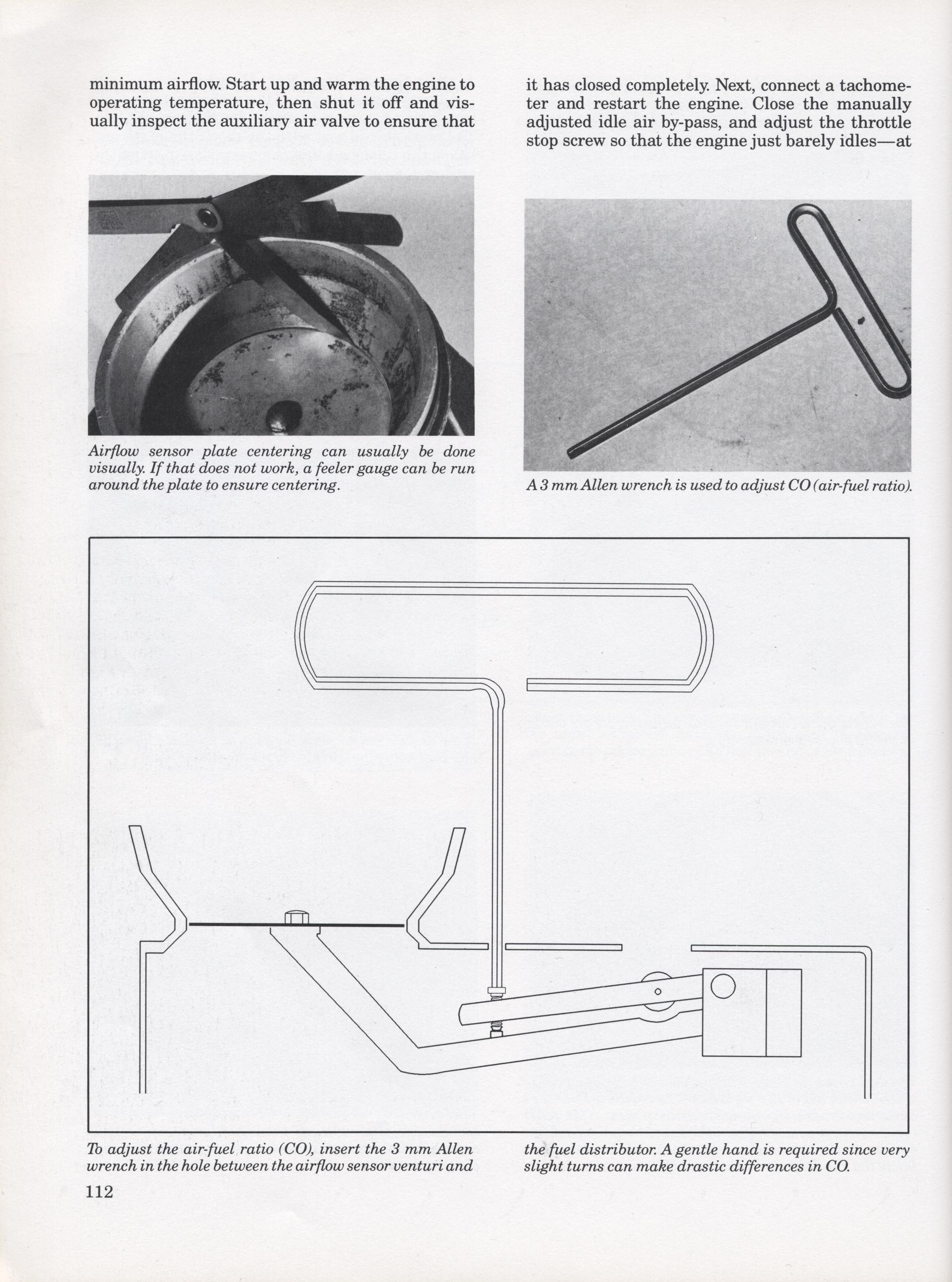 minimum airflow. Start up and warm the engine to operating temperature, then shut it off and visually inspect the auxiliary air valve to ensure that

it has closed completely. Next, connect a tachometer and restart the engine. Close the manually adjusted idle air by-pass, and adjust the throttle stop screw so that the engine just barely idles—at

Airflow sensor plate centering can usually be done visually. If that does not work, a feeler gauge can be run around the plate to ensure centering.

A 3 mm Allen wrench is used to adjust CO (air-fuel ratio).

To adjust the air-fuel ratio (CO), insert the 3 mm Allen wrench in the hole between the airflow sensor venturi and the fuel distributor. A gentle hand is required since very slight turns can make drastic differences in CO.

112